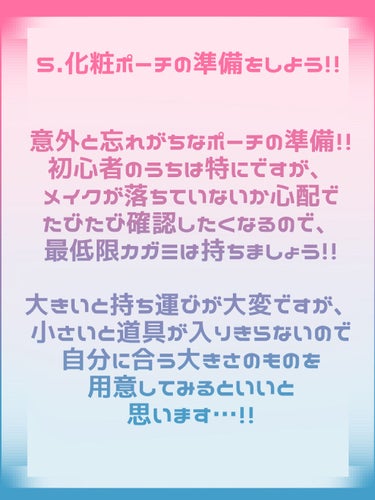 5.化粧ポーチの準備をしよう!!

意外と忘れがちなポーチの準備!!
初心者のうちは特にですが、
メイクが落ちていないか心配で
たびたび確認したくなるので、
最低限カガミは持ちましょう!!

大きいと持ち運びが大変ですが、
小さいと道具が入りきらないので
自分に合う大きさのものを
用意してみるといいと
思います…!!